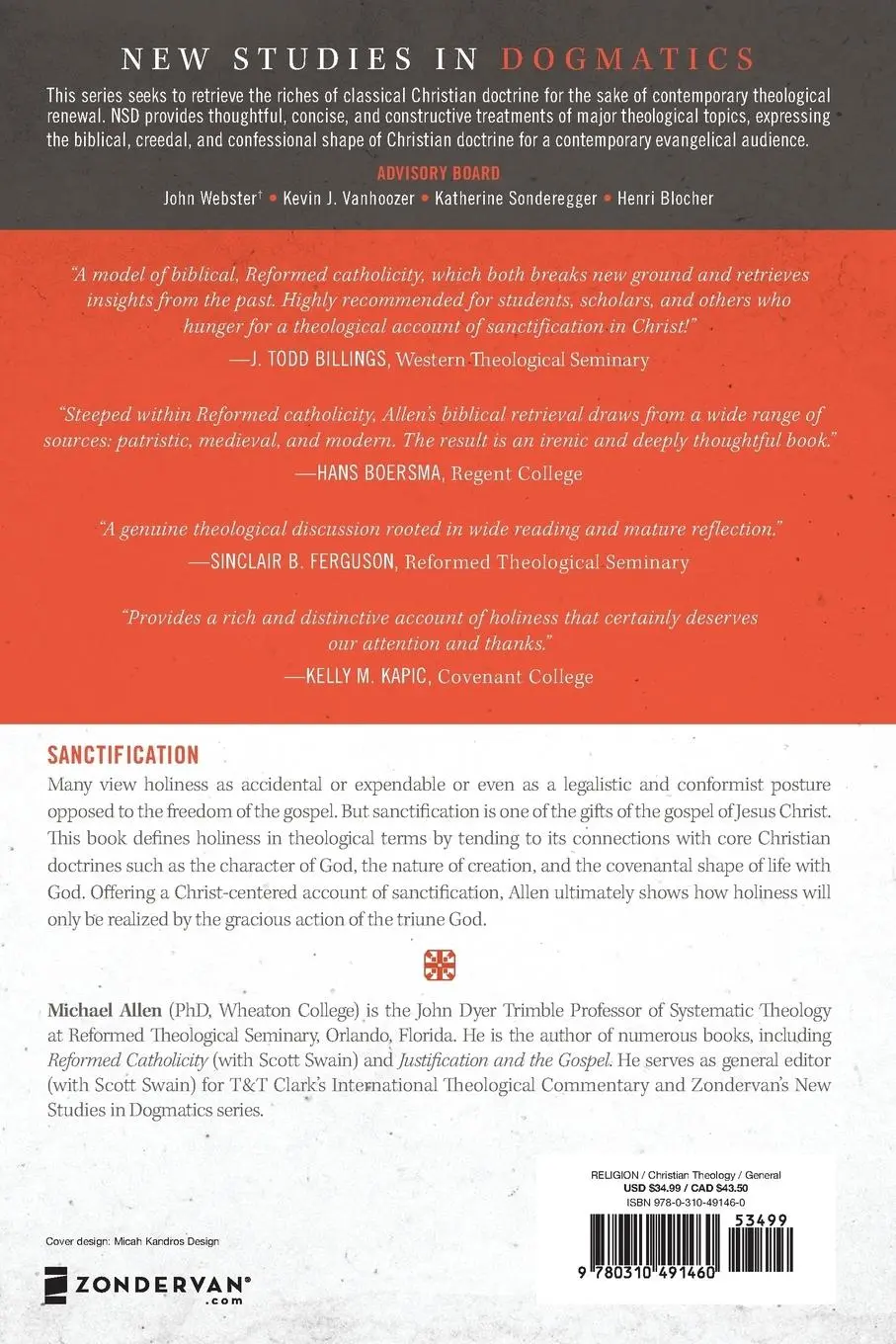 NEW STUDIES IN DOGMATICS

This series seeks to retrieve the riches of classical Christian doctrine for the sake of contemporary theological renewal. NSD provides thoughtful, concise, and constructive treatments of major theological topics, expressing the biblical, creedal, and confessional shape of Christian doctrine for a contemporary evangelical audience.

ADVISORY BOARD

John Webster† • Kevin J. Vanhoozer • Katherine Sonderegger • Henri Blocher

"A model of biblical, Reformed catholicity, which both breaks new ground and retrieves insights from the past. Highly recommended for students, scholars, and others who hunger for a theological account of sanctification in Christ!"
—J. TODD BILLINGS, Western Theological Seminary

"Steeped within Reformed catholicity, Allen's biblical retrieval draws from a wide range of sources: patristic, medieval, and modern. The result is an irenic and deeply thoughtful book."
—HANS BOERSMA, Regent College

"A genuine theological discussion rooted in wide reading and mature reflection."
—SINCLAIR B. FERGUSON, Reformed Theological Seminary

"Provides a rich and distinctive account of holiness that certainly deserves our attention and thanks."
—KELLY M. KAPIC, Covenant College

SANCTIFICATION

Many view holiness as accidental or expendable or even as a legalistic and conformist posture opposed to the freedom of the gospel. But sanctification is one of the gifts of the gospel of Jesus Christ. This book defines holiness in theological terms by tending to its connections with core Christian doctrines such as the character of God, the nature of creation, and the covenantal shape of life with God. Offering a Christ-centered account of sanctification, Allen ultimately shows how holiness will only be realized by the gracious action of the triune God.

Michael Allen (PhD, Wheaton College) is the John Dyer Trimble Professor of Systematic Theology at Reformed Theological Seminary, Orlando, Florida. He is the author of numerous books, including Reformed Catholicity (with Scott Swain) and Justification and the Gospel. He serves as general editor (with Scott Swain) for T&T Clark's International Theological Commentary and Zondervan's New Studies in Dogmatics series.

RELIGION / Christian Theology / General
USD $34.99 / CAD $43.50
ISBN 978-0-310-49146-0

53499

9 780310 491460

Cover design: Micah Kandros Design

ZONDERVAN®
.com